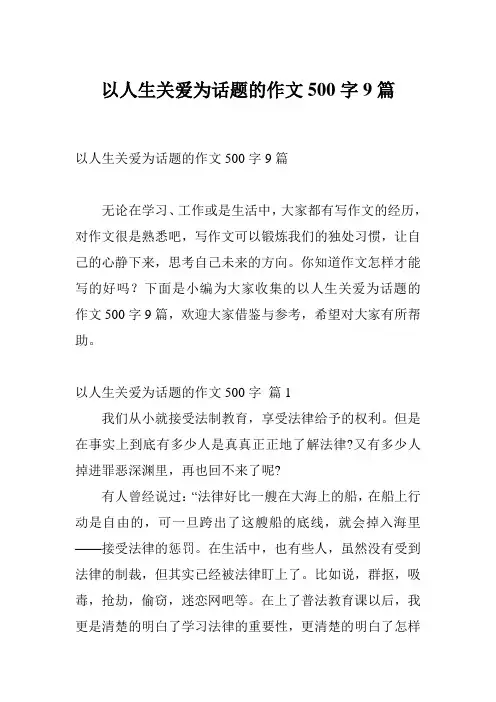 以人生关爱为话题的作文 500 字 9 篇

以人生关爱为话题的作文 500 字 9 篇

无论在学习、工作或是生活中，大家都有写作文的经历，对作文很是熟悉吧，写作文可以锻炼我们的独处习惯，让自己的心静下来，思考自己未来的方向。你知道作文怎样才能写的好吗？下面是小编为大家收集的以人生关爱为话题的作文 500 字 9 篇，欢迎大家借鉴与参考，希望对大家有所帮助。

以人生关爱为话题的作文 500 字 篇 1

我们从小就接受法制教育，享受法律给予的权利。但是在事实上到底有多少人是真真正正地了解法律?又有多少人掉进罪恶深渊里，再也回不来了呢?

有人曾经说过：“法律好比一艘在大海上的船，在船上行动是自由的，可一旦跨出了这艘船的底线，就会掉入海里——接受法律的惩罚。在生活中，也有些人，虽然没有受到法律的制裁，但其实已经被法律盯上了。比如说，群抠，吸毒，抢劫，偷窃，迷恋网吧等。在上了普法教育课以后，我更是清楚的明白了学习法律的重要性，更清楚的明白了怎样